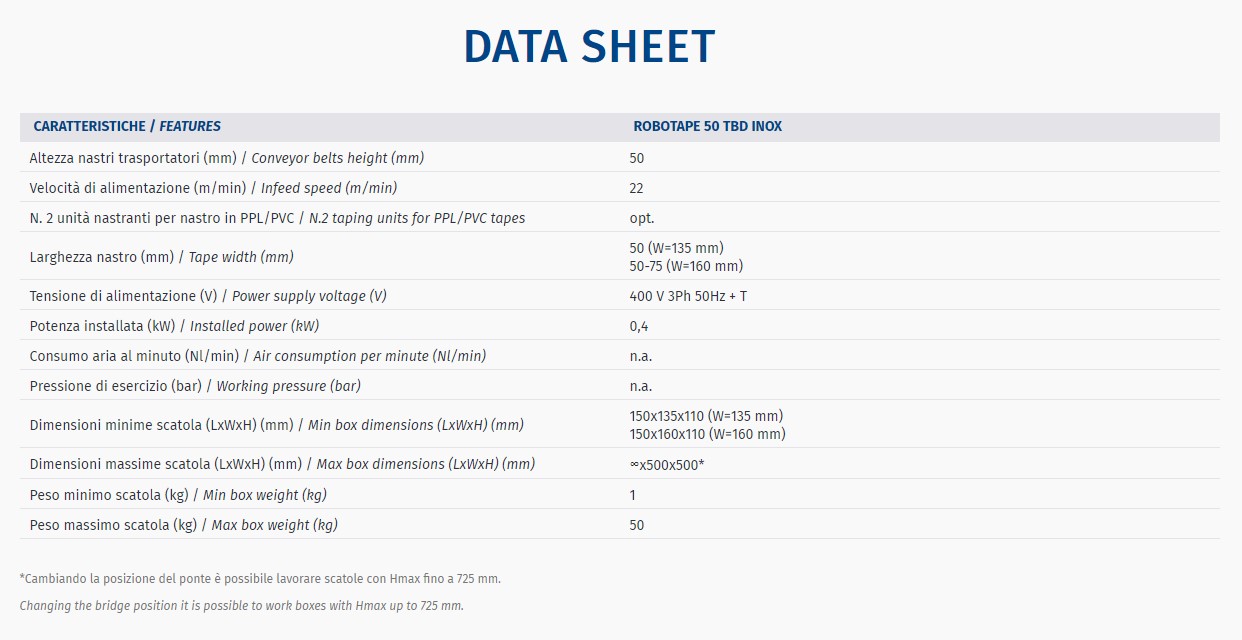 DATA SHEET

| CARATTERISTICHE / FEATURES | ROBOTAPE 50 TBD INOX |
|---|---|
| Altezza nastri trasportatori (mm) / Conveyor belts height (mm) | 50 |
| Velocità di alimentazione (m/min) / Infeed speed (m/min) | 22 |
| N. 2 unità nastranti per nastro in PPL/PVC / N.2 taping units for PPL/PVC tapes | opt. |
| Larghezza nastro (mm) / Tape width (mm) | 50 (W=135 mm) 50-75 (W=160 mm) |
| Tensione di alimentazione (V) / Power supply voltage (V) | 400 V 3Ph 50Hz + T |
| Potenza installata (kW) / Installed power (kW) | 0,4 |
| Consumo aria al minuto (Nl/min) / Air consumption per minute (Nl/min) | n.a. |
| Pressione di esercizio (bar) / Working pressure (bar) | n.a. |
| Dimensioni minime scatola (LxWxH) (mm) / Min box dimensions (LxWxH) (mm) | 150x135x110 (W=135 mm) 150x160x110 (W=160 mm) |
| Dimensioni massime scatola (LxWxH) (mm) / Max box dimensions (LxWxH) (mm) | ∞x500x500* |
| Peso minimo scatola (kg) / Min box weight (kg) | 1 |
| Peso massimo scatola (kg) / Max box weight (kg) | 50 |

*Cambiando la posizione del ponte è possibile lavorare scatole con Hmax fino a 725 mm.

Changing the bridge position it is possible to work boxes with Hmax up to 725 mm.